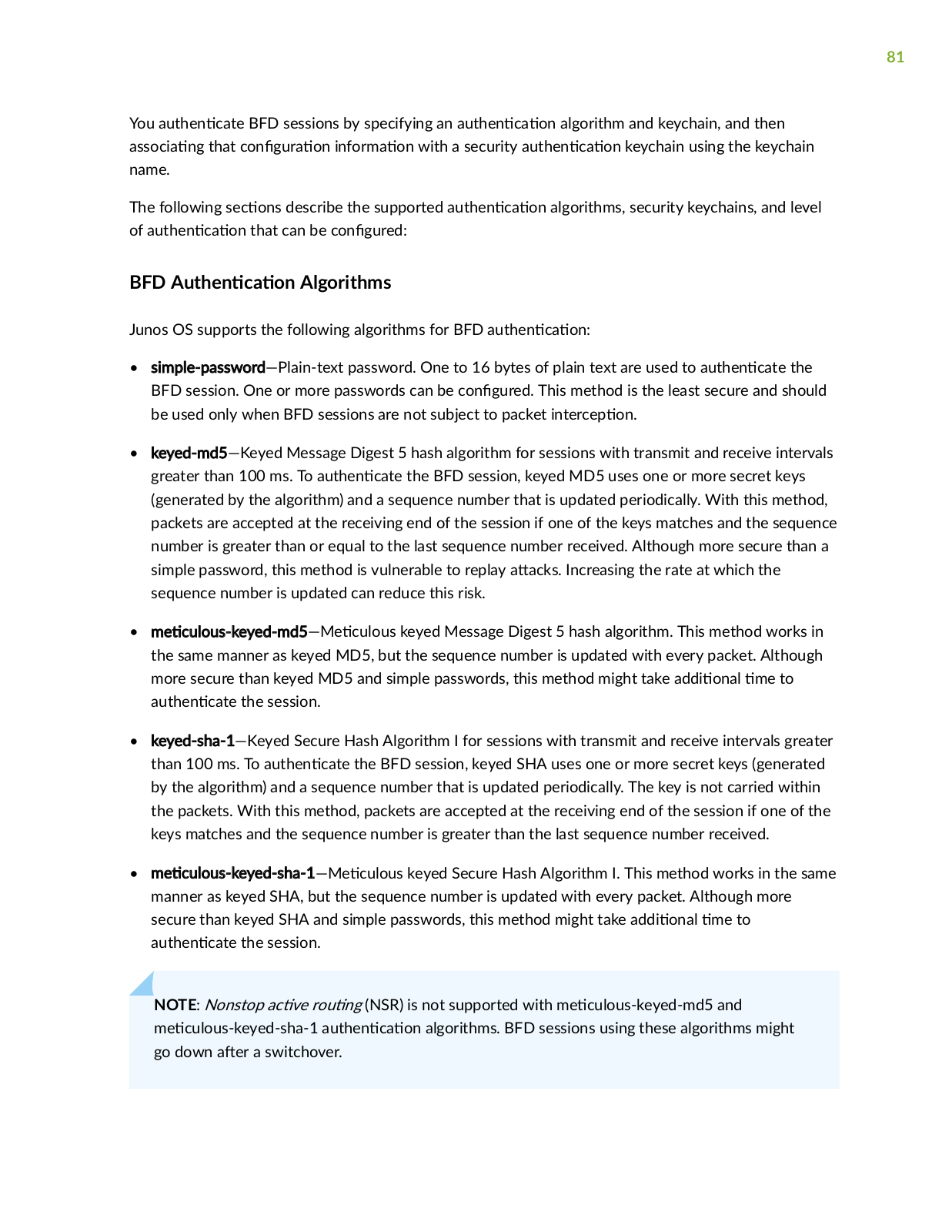 81

You authenticate BFD sessions by specifying an authentication algorithm and keychain, and then associating that configuration information with a security authentication keychain using the keychain name.

The following sections describe the supported authentication algorithms, security keychains, and level of authentication that can be configured:

BFD Authentication Algorithms

Junos OS supports the following algorithms for BFD authentication:

• simple-password—Plain-text password. One to 16 bytes of plain text are used to authenticate the BFD session. One or more passwords can be configured. This method is the least secure and should be used only when BFD sessions are not subject to packet interception.

• keyed-md5—Keyed Message Digest 5 hash algorithm for sessions with transmit and receive intervals greater than 100 ms. To authenticate the BFD session, keyed MD5 uses one or more secret keys (generated by the algorithm) and a sequence number that is updated periodically. With this method, packets are accepted at the receiving end of the session if one of the keys matches and the sequence number is greater than or equal to the last sequence number received. Although more secure than a simple password, this method is vulnerable to replay attacks. Increasing the rate at which the sequence number is updated can reduce this risk.

• meticulous-keyed-md5—Meticulous keyed Message Digest 5 hash algorithm. This method works in the same manner as keyed MD5, but the sequence number is updated with every packet. Although more secure than keyed MD5 and simple passwords, this method might take additional time to authenticate the session.

• keyed-sha-1—Keyed Secure Hash Algorithm I for sessions with transmit and receive intervals greater than 100 ms. To authenticate the BFD session, keyed SHA uses one or more secret keys (generated by the algorithm) and a sequence number that is updated periodically. The key is not carried within the packets. With this method, packets are accepted at the receiving end of the session if one of the keys matches and the sequence number is greater than the last sequence number received.

• meticulous-keyed-sha-1—Meticulous keyed Secure Hash Algorithm I. This method works in the same manner as keyed SHA, but the sequence number is updated with every packet. Although more secure than keyed SHA and simple passwords, this method might take additional time to authenticate the session.

NOTE: Nonstop active routing (NSR) is not supported with meticulous-keyed-md5 and meticulous-keyed-sha-1 authentication algorithms. BFD sessions using these algorithms might go down after a switchover.